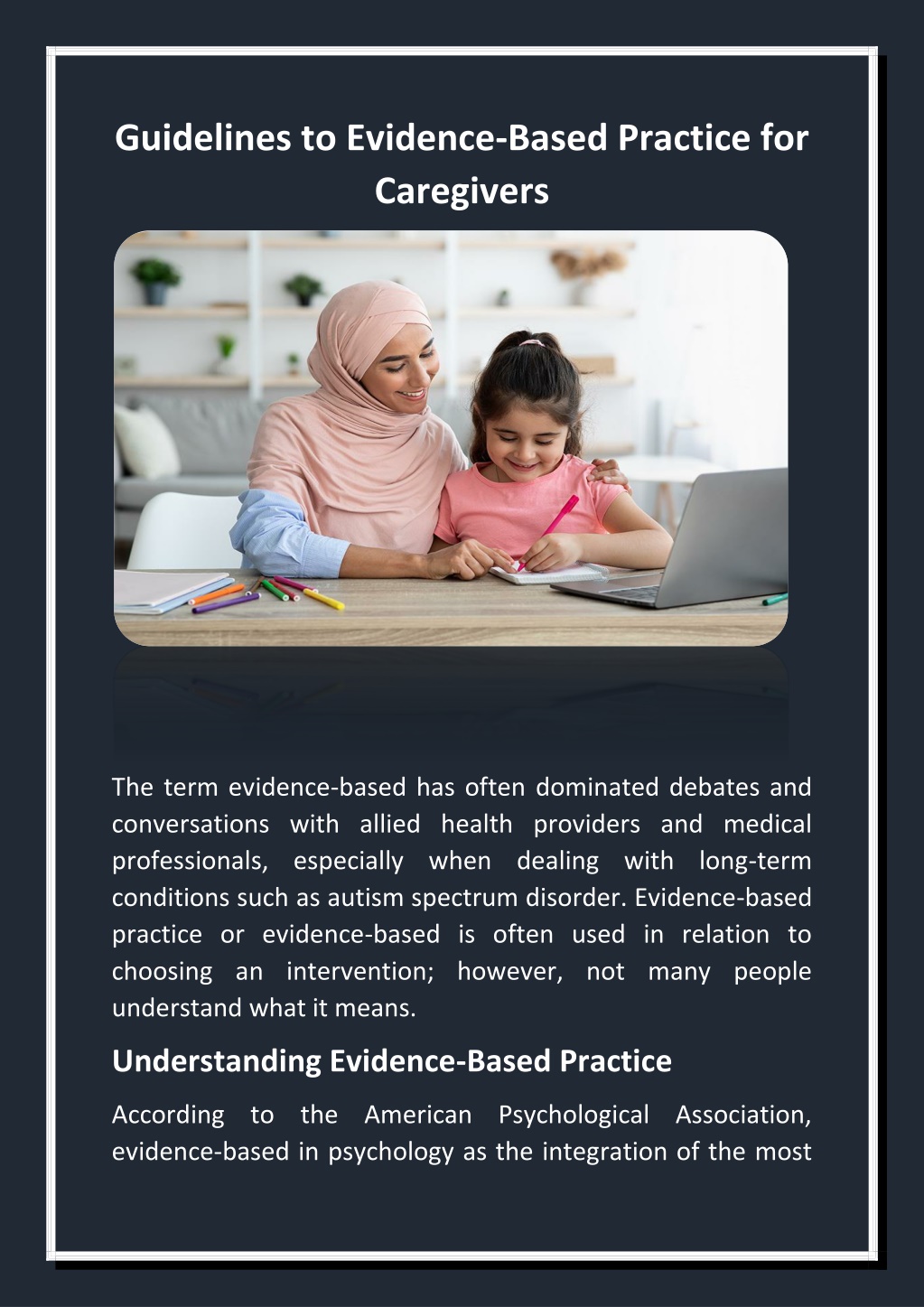 Guidelines to Evidence-Based Practice for Caregivers

The term evidence-based has often dominated debates and conversations with allied health providers and medical professionals, especially when dealing with long-term conditions such as autism spectrum disorder. Evidence-based practice or evidence-based is often used in relation to choosing an intervention; however, not many people understand what it means.

Understanding Evidence-Based Practice

According to the American Psychological Association, evidence-based in psychology as the integration of the most